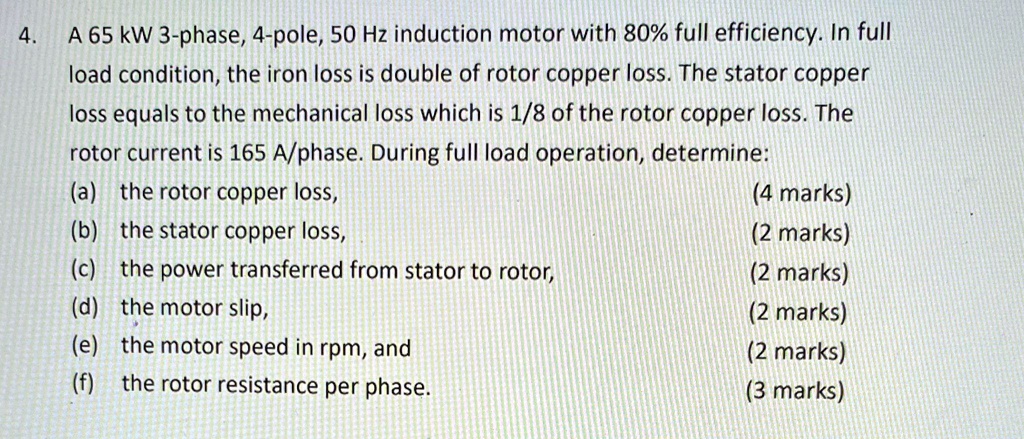 4. A 65 kW 3-phase, 4-pole, 50 Hz induction motor with 80% full efficiency. In full load condition, the iron loss is double of rotor copper loss. The stator copper loss equals to the mechanical loss which is 1/8 of the rotor copper loss. The rotor current is 165 A/phase. During full load operation, determine:

(a) the rotor copper loss, (4 marks)
(b) the stator copper loss, (2 marks)
(c) the power transferred from stator to rotor, (2 marks)
(d) the motor slip, (2 marks)
(e) the motor speed in rpm, and (2 marks)
(f) the rotor resistance per phase. (3 marks)